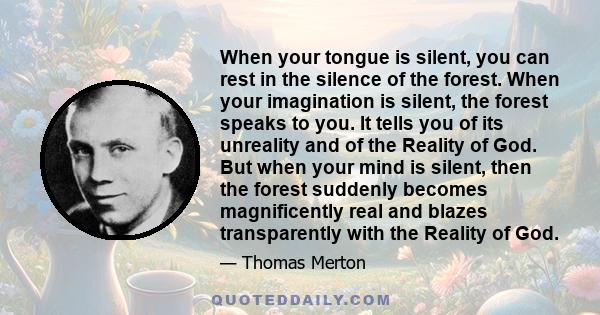 When your tongue is silent, you can rest in the silence of the forest. When your imagination is silent, the forest speaks to you. It tells you of its unreality and of the Reality of God. But when your mind is silent, then the forest suddenly becomes magnificently real and blazes transparently with the Reality of God.

— Thomas Merton

QUOTEDDAILY.COM